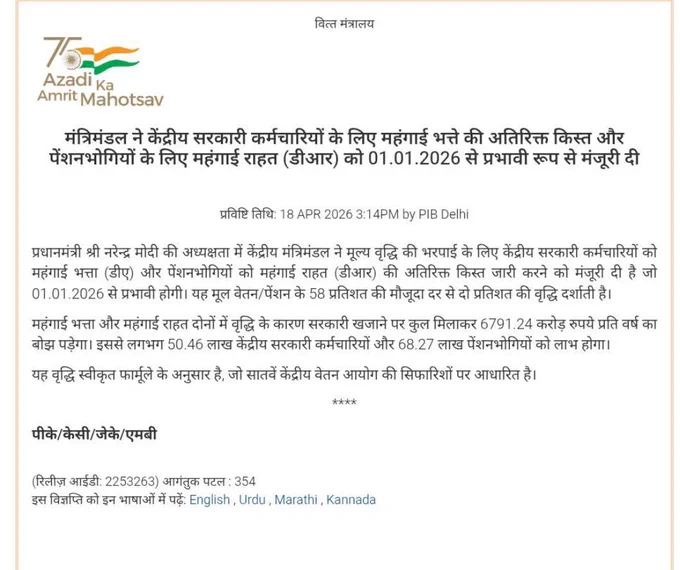 वित्त मंत्रालय

75
Azadi Ka Amrit Mahotsav

मंत्रिमंडल ने केंद्रीय सरकारी कर्मचारियों के लिए महंगाई भत्ते की अतिरिक्त किस्त और पेंशनभोगियों के लिए महंगाई राहत (डीआर) को 01.01.2026 से प्रभावी रूप से मंजूरी दी

प्रविष्टि तिथि: 18 APR 2026 3:14PM by PIB Delhi

प्रधानमंत्री श्री नरेन्द्र मोदी की अध्यक्षता में केंद्रीय मंत्रिमंडल ने मूल्य वृद्धि की भरपाई के लिए केंद्रीय सरकारी कर्मचारियों को महंगाई भत्ता (डीए) और पेंशनभोगियों को महंगाई राहत (डीआर) की अतिरिक्त किस्त जारी करने को मंजूरी दी है जो 01.01.2026 से प्रभावी होगी। यह मूल वेतन/पेंशन के 58 प्रतिशत की मौजूदा दर से दो प्रतिशत की वृद्धि दर्शाती है।

महंगाई भत्ता और महंगाई राहत दोनों में वृद्धि के कारण सरकारी खजाने पर कुल मिलाकर 6791.24 करोड़ रुपये प्रति वर्ष का बोझ पड़ेगा। इससे लगभग 50.46 लाख केंद्रीय सरकारी कर्मचारियों और 68.27 लाख पेंशनभोगियों को लाभ होगा।

यह वृद्धि स्वीकृत फार्मूले के अनुसार है, जो सातवें केंद्रीय वेतन आयोग की सिफारिशों पर आधारित है।

****

पीके/केसी/जेके/एमबी

(रिलीज़ आईडी: 2253263) आगंतुक पटल : 354
इस विज्ञप्ति को इन भाषाओं में पढ़ें: English , Urdu , Marathi , Kannada